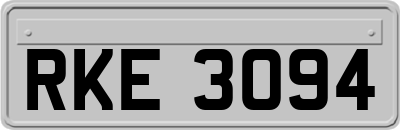 RKE 3094